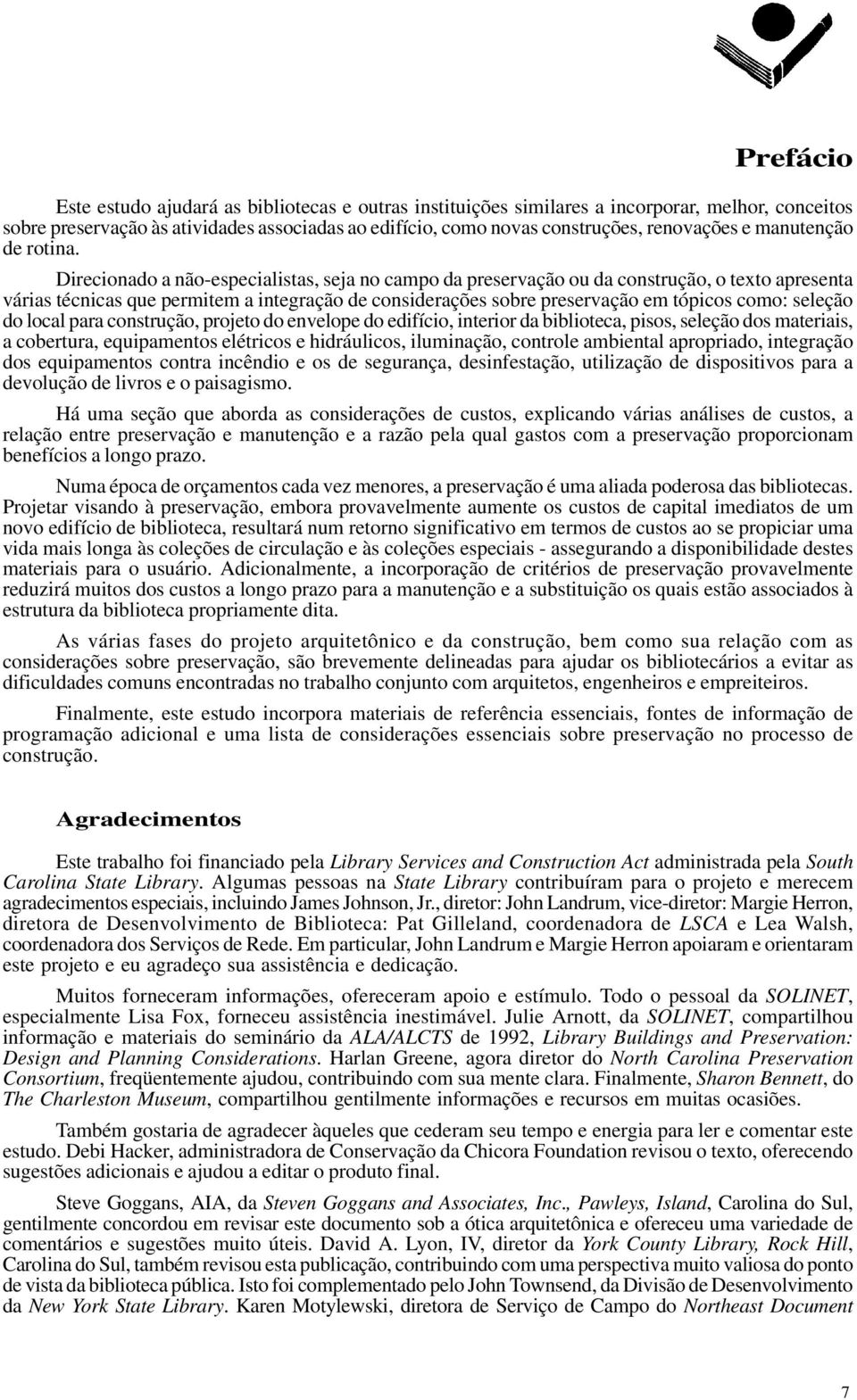 Prefácio

Este estudo ajudará as bibliotecas e outras instituições similares a incorporar, melhor, conceitos sobre preservação às atividades associadas ao edifício, como novas construções, renovações e manutenção de rotina.

Direcionado a não-especialistas, seja no campo da preservação ou da construção, o texto apresenta várias técnicas que permitem a integração de considerações sobre preservação em tópicos como: seleção do local para construção, projeto do envelope do edifício, interior da biblioteca, pisos, seleção dos materiais, a cobertura, equipamentos elétricos e hidráulicos, iluminação, controle ambiental apropriado, integração dos equipamentos contra incêndio e os de segurança, desinfestação, utilização de dispositivos para a devolução de livros e o paisagismo.

Há uma seção que aborda as considerações de custos, explicando várias análises de custos, a relação entre preservação e manutenção e a razão pela qual gastos com a preservação proporcionam benefícios a longo prazo.

Numa época de orçamentos cada vez menores, a preservação é uma aliada poderosa das bibliotecas. Projetar visando à preservação, embora provavelmente aumente os custos de capital imediatos de um novo edifício de biblioteca, resultará num retorno significativo em termos de custos ao se propiciar uma vida mais longa às coleções de circulação e às coleções especiais - assegurando a disponibilidade destes materiais para o usuário. Adicionalmente, a incorporação de critérios de preservação provavelmente reduzirá muitos dos custos a longo prazo para a manutenção e a substituição os quais estão associados à estrutura da biblioteca propriamente dita.

As várias fases do projeto arquitetônico e da construção, bem como sua relação com as considerações sobre preservação, são brevemente delineadas para ajudar os bibliotecários a evitar as dificuldades comuns encontradas no trabalho conjunto com arquitetos, engenheiros e empreiteiros.

Finalmente, este estudo incorpora materiais de referência essenciais, fontes de informação de programação adicional e uma lista de considerações essenciais sobre preservação no processo de construção.

Agradecimentos

Este trabalho foi financiado pela Library Services and Construction Act administrada pela South Carolina State Library. Algumas pessoas na State Library contribuíram para o projeto e merecem agradecimentos especiais, incluindo James Johnson, Jr., diretor: John Landrum, vice-diretor: Margie Herron, diretora de Desenvolvimento de Biblioteca: Pat Gilleland, coordenadora de LSCA e Lea Walsh, coordenadora dos Serviços de Rede. Em particular, John Landrum e Margie Herron apoiaram e orientaram este projeto e eu agradeço sua assistência e dedicação.

Muitos forneceram informações, ofereceram apoio e estímulo. Todo o pessoal da SOLINET, especialmente Lisa Fox, forneceu assistência inestimável. Julie Arnott, da SOLINET, compartilhou informação e materiais do seminário da ALA/ALCTS de 1992, Library Buildings and Preservation: Design and Planning Considerations. Harlan Greene, agora diretor do North Carolina Preservation Consortium, freqüentemente ajudou, contribuindo com sua mente clara. Finalmente, Sharon Bennett, do The Charleston Museum, compartilhou gentilmente informações e recursos em muitas ocasiões.

Também gostaria de agradecer àqueles que cederam seu tempo e energia para ler e comentar este estudo. Debi Hacker, administradora de Conservação da Chicora Foundation revisou o texto, oferecendo sugestões adicionais e ajudou a editar o produto final.

Steve Goggans, AIA, da Steven Goggans and Associates, Inc., Pawleys, Island, Carolina do Sul, gentilmente concordou em revisar este documento sob a ótica arquitetônica e ofereceu uma variedade de comentários e sugestões muito úteis. David A. Lyon, IV, diretor da York County Library, Rock Hill, Carolina do Sul, também revisou esta publicação, contribuindo com uma perspectiva muito valiosa do ponto de vista da biblioteca pública. Isto foi complementado pelo John Townsend, da Divisão de Desenvolvimento da New York State Library. Karen Motylewski, diretora de Serviço de Campo do Northeast Document

7